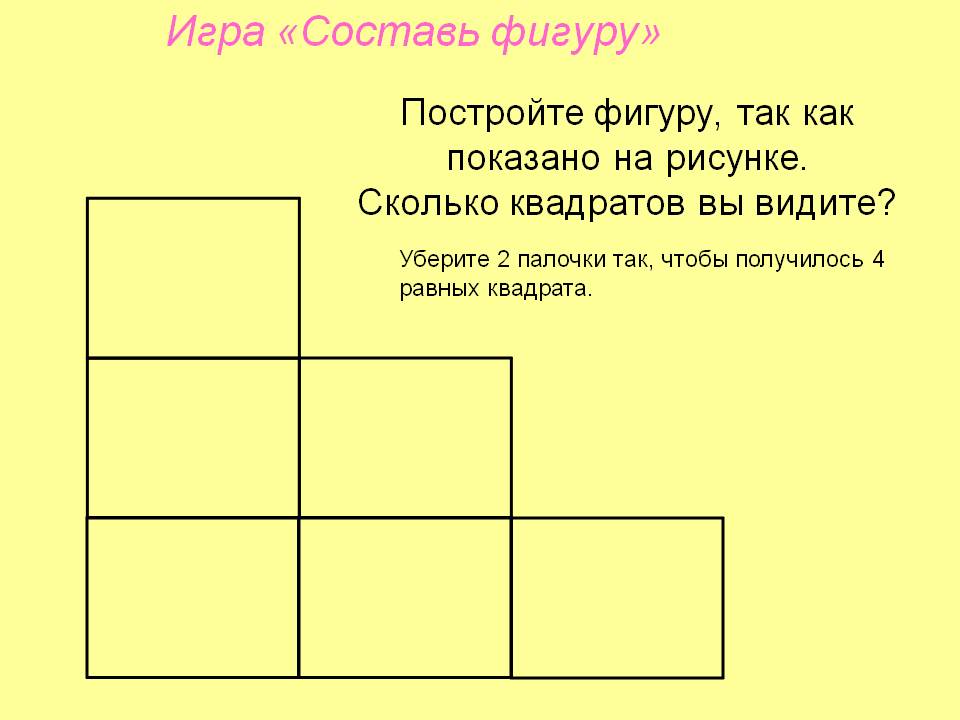 Игра «Составь фигуру»

Постройте фигуру, так как показано на рисунке. Сколько квадратов вы видите?

Уберите 2 палочки так, чтобы получилось 4 равных квадрата.